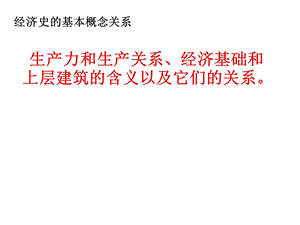 经济史的基本概念关系

生产力和生产关系、经济基础和上层建筑的含义以及它们的关系。